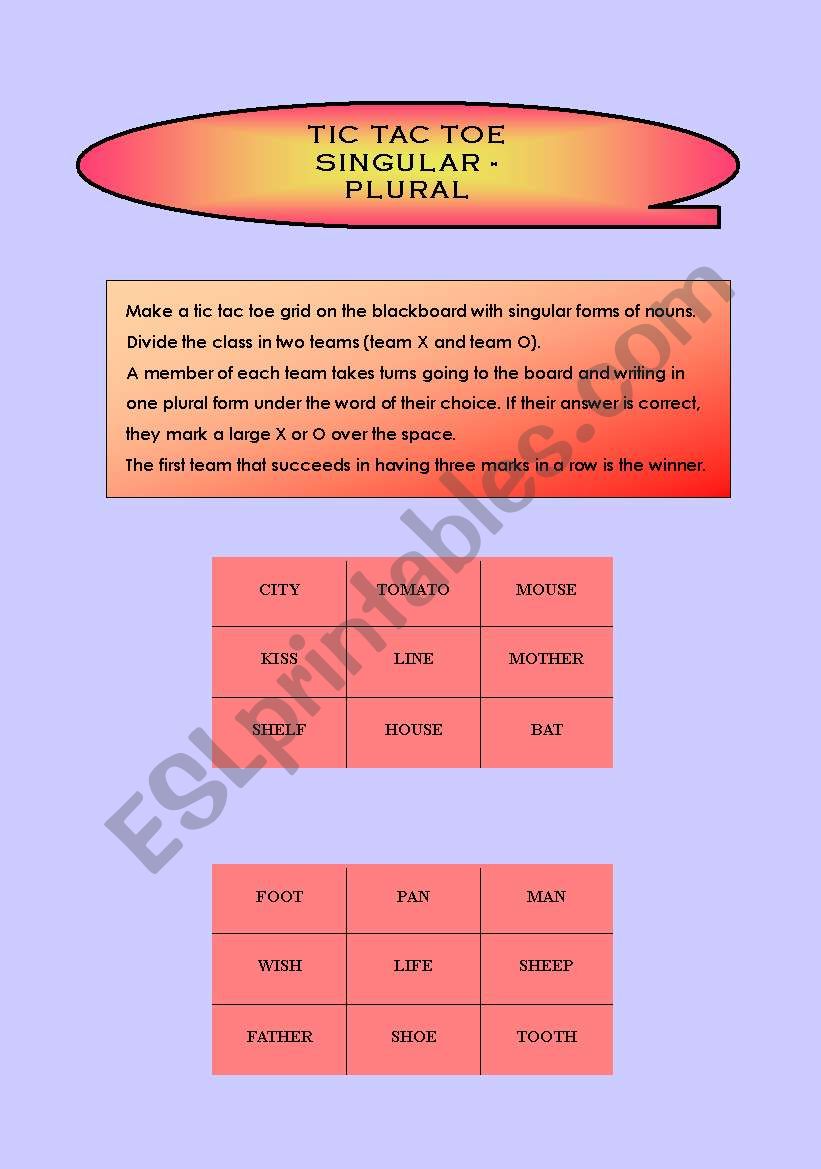 TIC TAC TOE
SINGULAR - PLURAL

Make a tic tac toe grid on the blackboard with singular forms of nouns.
Divide the class in two teams (team X and team O).
A member of each team takes turns going to the board and writing in one plural form under the word of their choice. If their answer is correct, they mark a large X or O over the space.
The first team that succeeds in having three marks in a row is the winner.

| CITY | TOMATO | MOUSE |
|---|---|---|
| KISS | LINE | MOTHER |
| SHELF | HOUSE | BAT |

| FOOT | PAN | MAN |
|---|---|---|
| WISH | LIFE | SHEEP |
| FATHER | SHOE | TOOTH |

ESLprintables.com